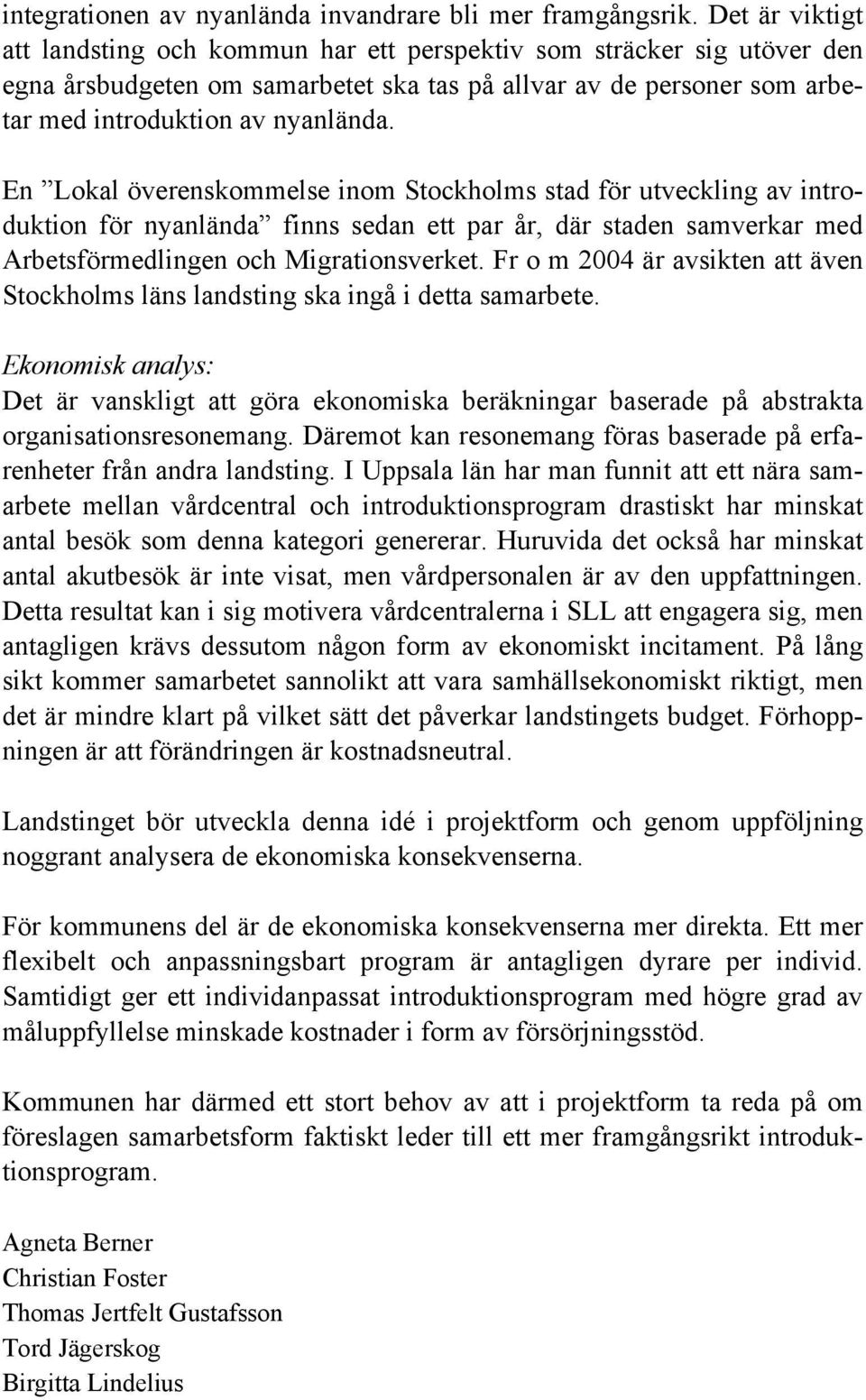 integrationen av nyanlända invandrare bli mer framgångsrik. Det är viktigt att landsting och kommun har ett perspektiv som sträcker sig utöver den egna årsbudgeten om samarbetet ska tas på allvar av de personer som arbetar med introduktion av nyanlända.

En ”Lokal överenskommelse inom Stockholms stad för utveckling av introduktion för nyanlända” finns sedan ett par år, där staden samverkar med Arbetsförmedlingen och Migrationsverket. Fr o m 2004 är avsikten att även Stockholms läns landsting ska ingå i detta samarbete.

Ekonomisk analys:
Det är vanskligt att göra ekonomiska beräkningar baserade på abstrakta organisationsresonemang. Däremot kan resonemang föras baserade på erfarenheter från andra landsting. I Uppsala län har man funnit att ett nära samarbete mellan vårdcentral och introduktionsprogram drastiskt har minskat antal besök som denna kategori genererar. Huruvida det också har minskat antal akutbesök är inte visat, men vårdpersonalen är av den uppfattningen. Detta resultat kan i sig motivera vårdcentralerna i SLL att engagera sig, men antagligen krävs dessutom någon form av ekonomiskt incitament. På lång sikt kommer samarbetet sannolikt att vara samhällsekonomiskt riktigt, men det är mindre klart på vilket sätt det påverkar landstingets budget. Förhoppningen är att förändringen är kostnadsneutral.

Landstinget bör utveckla denna idé i projektform och genom uppföljning noggrant analysera de ekonomiska konsekvenserna.

För kommunens del är de ekonomiska konsekvenserna mer direkta. Ett mer flexibelt och anpassningsbart program är antagligen dyrare per individ. Samtidigt ger ett individanpassat introduktionsprogram med högre grad av måluppfyllelse minskade kostnader i form av försörjningsstöd.

Kommunen har därmed ett stort behov av att i projektform ta reda på om föreslagen samarbetsform faktiskt leder till ett mer framgångsrikt introduktionsprogram.

Agneta Berner
Christian Foster
Thomas Jertfelt Gustafsson
Tord Jägerskog
Birgitta Lindelius